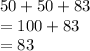 $50 + 50 + 83$
$= 100 + 83$
$= 83$